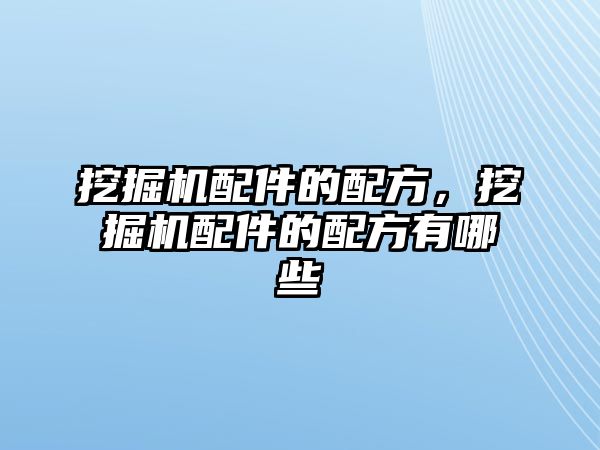 挖掘机配件的配方，挖掘机配件的配方有哪些